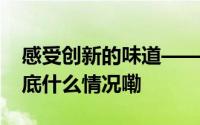 感受创新的味道——
底什么情况嘞